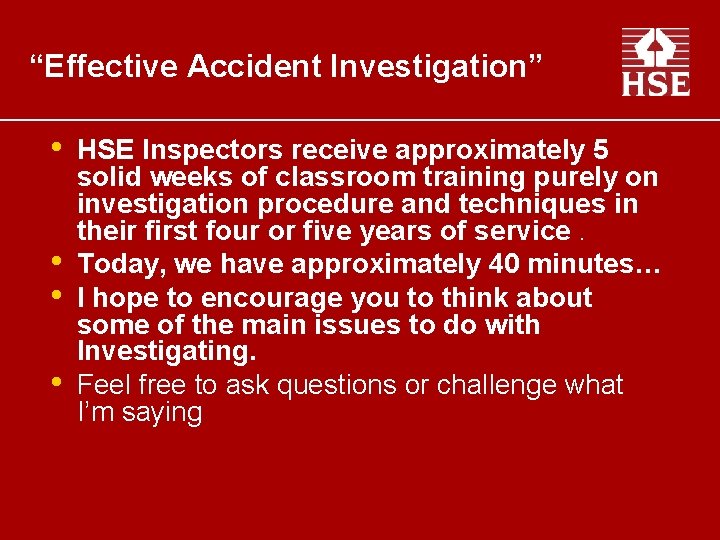 “Effective Accident Investigation”

HSE

• HSE Inspectors receive approximately 5 solid weeks of classroom training purely on investigation procedure and techniques in their first four or five years of service .
• Today, we have approximately 40 minutes…
• I hope to encourage you to think about some of the main issues to do with Investigating.
• Feel free to ask questions or challenge what I’m saying